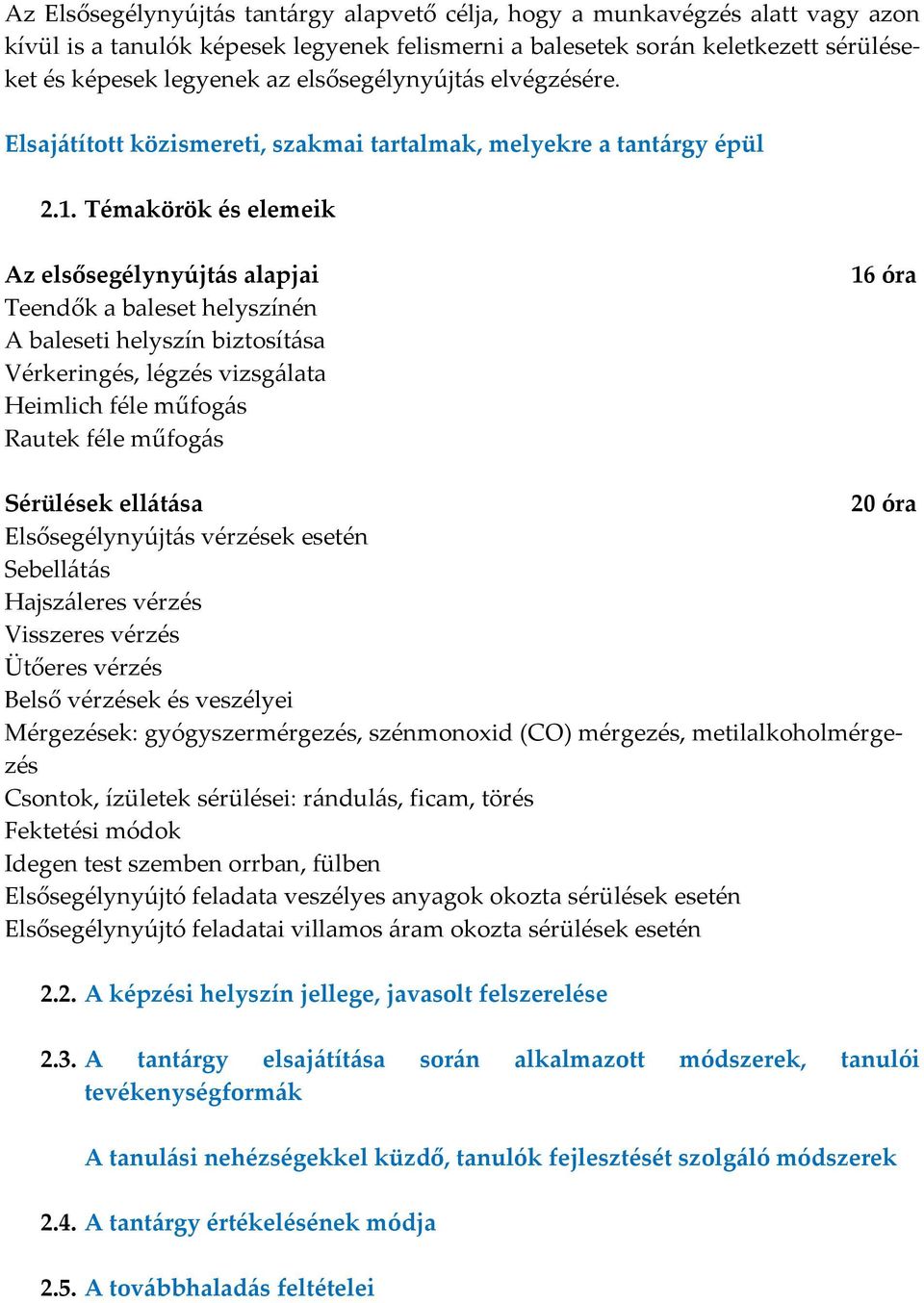 Az Elsősegélynyújtás tantárgy alapvető célja, hogy a munkavégzés alatt vagy azon kívül is a tanulók képesek legyenek felismerni a balesetek során keletkezett sérüléseket és képesek legyenek az elsősegélynyújtás elvégzésére.

Elsajátított közismereti, szakmai tartalmak, melyekre a tantárgy épül

2.1. Témakörök és elemeik

Az elsősegélynyújtás alapjai 16 óra
Teendők a baleset helyszínén
A baleseti helyszín biztosítása
Vérkeringés, légzés vizsgálata
Heimlich féle műfogás
Rautek féle műfogás

Sérülések ellátása 20 óra
Elsősegélynyújtás vérzések esetén
Sebellátás
Hajszáleres vérzés
Visszeres vérzés
Ütőeres vérzés
Belső vérzések és veszélyei
Mérgezések: gyógyszermérgezés, szénmonoxid (CO) mérgezés, metilalkoholmérgezés
Csontok, ízületek sérülései: rándulás, ficam, törés
Fektetési módok
Idegen test szemben orrban, fülben
Elsősegélynyújtó feladata veszélyes anyagok okozta sérülések esetén
Elsősegélynyújtó feladatai villamos áram okozta sérülések esetén

2.2. A képzési helyszín jellege, javasolt felszerelése

2.3. A tantárgy elsajátítása során alkalmazott módszerek, tanulói tevékenységformák

A tanulási nehézségekkel küzdő, tanulók fejlesztését szolgáló módszerek

2.4. A tantárgy értékelésének módja

2.5. A továbbhaladás feltételei